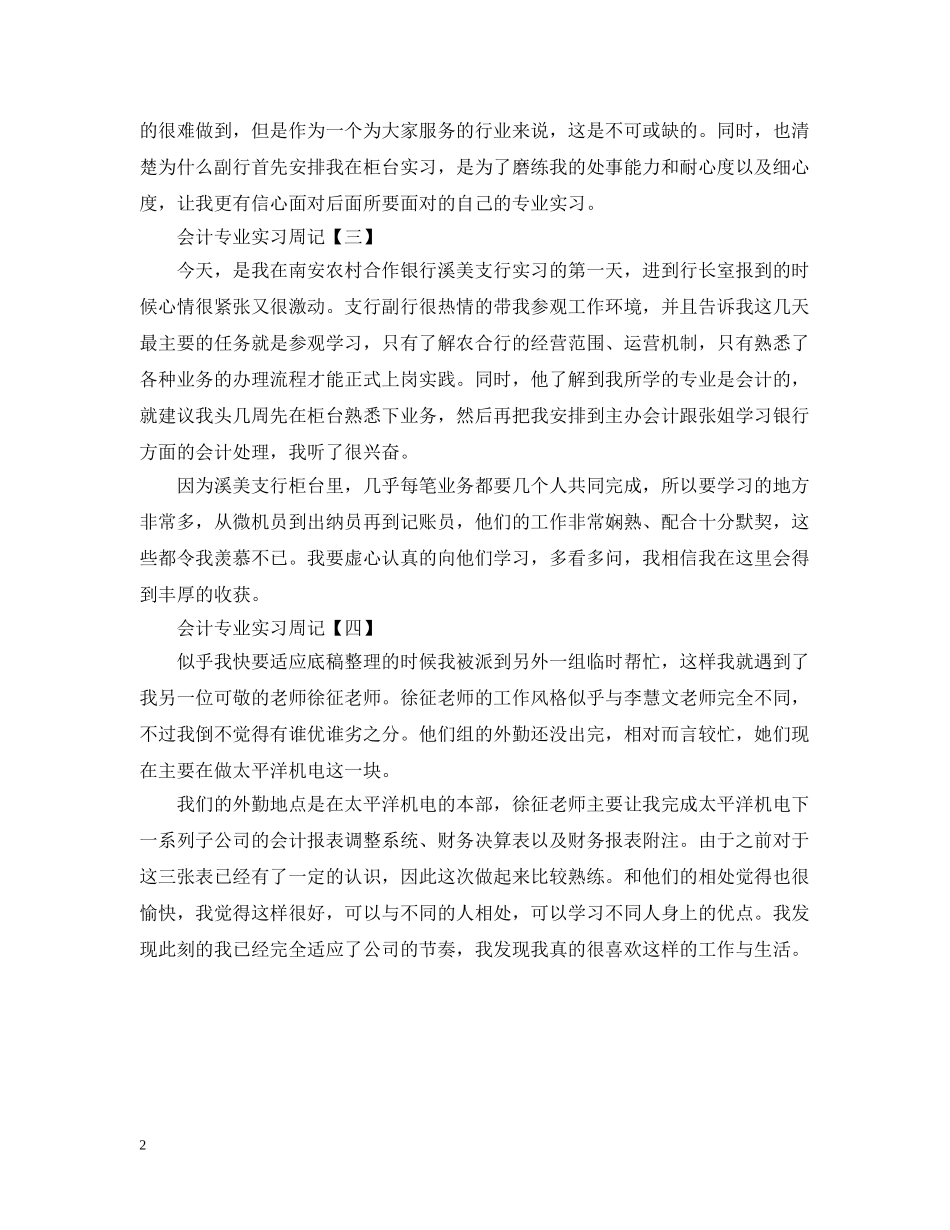 的很难做到，但是作为一个为大家服务的行业来说，这是不可或缺的。同时，也清楚为什么副行首先安排我在柜台实习，是为了磨练我的处事能力和耐心度以及细心度，让我更有信心面对后面所要面对的自己的专业实习。

会计专业实习周记【三】

今天，是我在南安农村合作银行溪美支行实习的第一天，进到行长室报到的时候心情很紧张又很激动。支行副行很热情的带我参观工作环境，并且告诉我这几天最主要的任务就是参观学习，只有了解农合行的经营范围、运营机制，只有熟悉了各种业务的办理流程才能正式上岗实践。同时，他了解到我所学的专业是会计的，就建议我头几周先在柜台熟悉下业务，然后再把我安排到主办会计跟张姐学习银行方面的会计处理，我听了很兴奋。

因为溪美支行柜台里，几乎每笔业务都要几个人共同完成，所以要学习的地方非常多，从微机员到出纳员再到记账员，他们的工作非常娴熟、配合十分默契，这些都令我羡慕不已。我要虚心认真的向他们学习，多看多问，我相信我在这里会得到丰厚的收获。

会计专业实习周记【四】

似乎我快要适应底稿整理的时候我被派到另外一组临时帮忙，这样我就遇到了我另一位可敬的老师徐征老师。徐征老师的工作风格似乎与李慧文老师完全不同，不过我倒不觉得有谁优谁劣之分。他们组的外勤还没出完，相对而言较忙，她们现在主要在做太平洋机电这一块。

我们的外勤地点是在太平洋机电的本部，徐征老师主要让我完成太平洋机电下一系列子公司的会计报表调整系统、财务决算表以及财务报表附注。由于之前对于这三张表已经有了一定的认识，因此这次做起来比较熟练。和他们的相处觉得也很愉快，我觉得这样很好，可以与不同的人相处，可以学习不同人身上的优点。我发现此刻的我已经完全适应了公司的节奏，我发现我真的很喜欢这样的工作与生活。

2